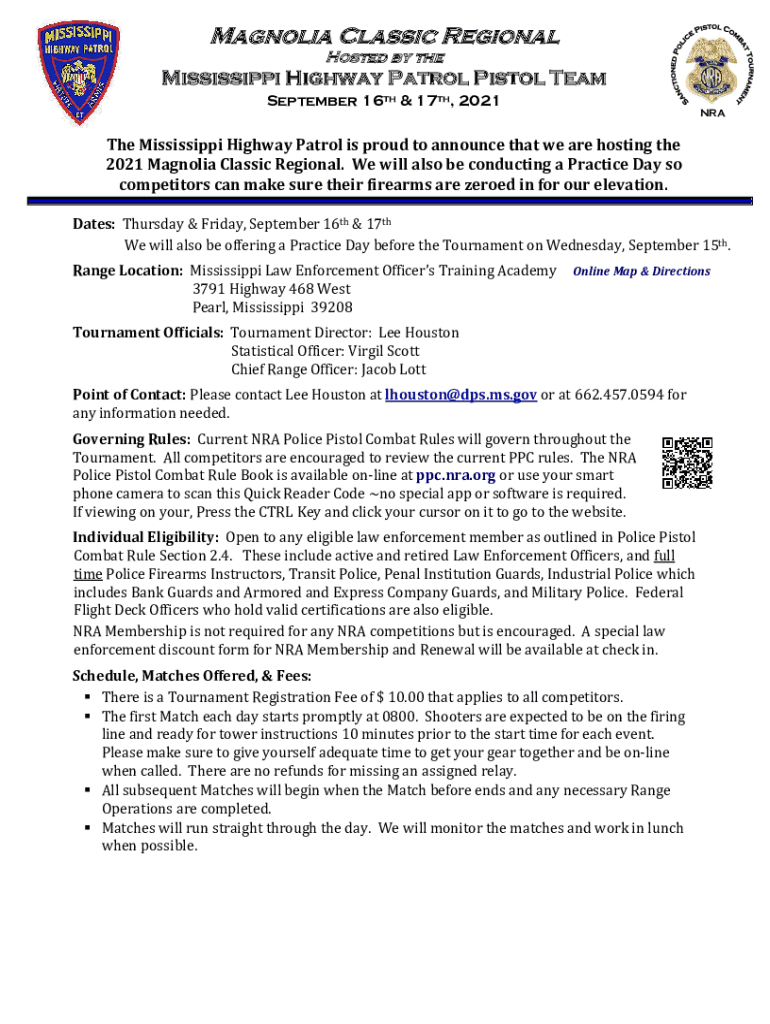 MISSISSIPPI HIGHWAY PATROL

Magnolia Classic Regional
Hosted by the
Mississippi Highway Patrol Pistol Team
September 16th & 17th, 2021

SANCTIONED POLICE PISTOL COMBAT TOURNAMENT
NRA

The Mississippi Highway Patrol is proud to announce that we are hosting the 2021 Magnolia Classic Regional. We will also be conducting a Practice Day so competitors can make sure their firearms are zeroed in for our elevation.

Dates: Thursday & Friday, September 16th & 17th
We will also be offering a Practice Day before the Tournament on Wednesday, September 15th.

Range Location: Mississippi Law Enforcement Officer's Training Academy Online Map & Directions
3791 Highway 468 West
Pearl, Mississippi 39208

Tournament Officials: Tournament Director: Lee Houston
Statistical Officer: Virgil Scott
Chief Range Officer: Jacob Lott

Point of Contact: Please contact Lee Houston at lhouston@dps.ms.gov or at 662.457.0594 for any information needed.

Governing Rules: Current NRA Police Pistol Combat Rules will govern throughout the Tournament. All competitors are encouraged to review the current PPC rules. The NRA Police Pistol Combat Rule Book is available on-line at ppc.nra.org or use your smart phone camera to scan this Quick Reader Code ~no special app or software is required. If viewing on your, Press the CTRL Key and click your cursor on it to go to the website.

Individual Eligibility: Open to any eligible law enforcement member as outlined in Police Pistol Combat Rule Section 2.4. These include active and retired Law Enforcement Officers, and full time Police Firearms Instructors, Transit Police, Penal Institution Guards, Industrial Police which includes Bank Guards and Armored and Express Company Guards, and Military Police. Federal Flight Deck Officers who hold valid certifications are also eligible.
NRA Membership is not required for any NRA competitions but is encouraged. A special law enforcement discount form for NRA Membership and Renewal will be available at check in.

Schedule, Matches Offered, & Fees:
▪ There is a Tournament Registration Fee of $ 10.00 that applies to all competitors.
▪ The first Match each day starts promptly at 0800. Shooters are expected to be on the firing line and ready for tower instructions 10 minutes prior to the start time for each event. Please make sure to give yourself adequate time to get your gear together and be on-line when called. There are no refunds for missing an assigned relay.
▪ All subsequent Matches will begin when the Match before ends and any necessary Range Operations are completed.
▪ Matches will run straight through the day. We will monitor the matches and work in lunch when possible.